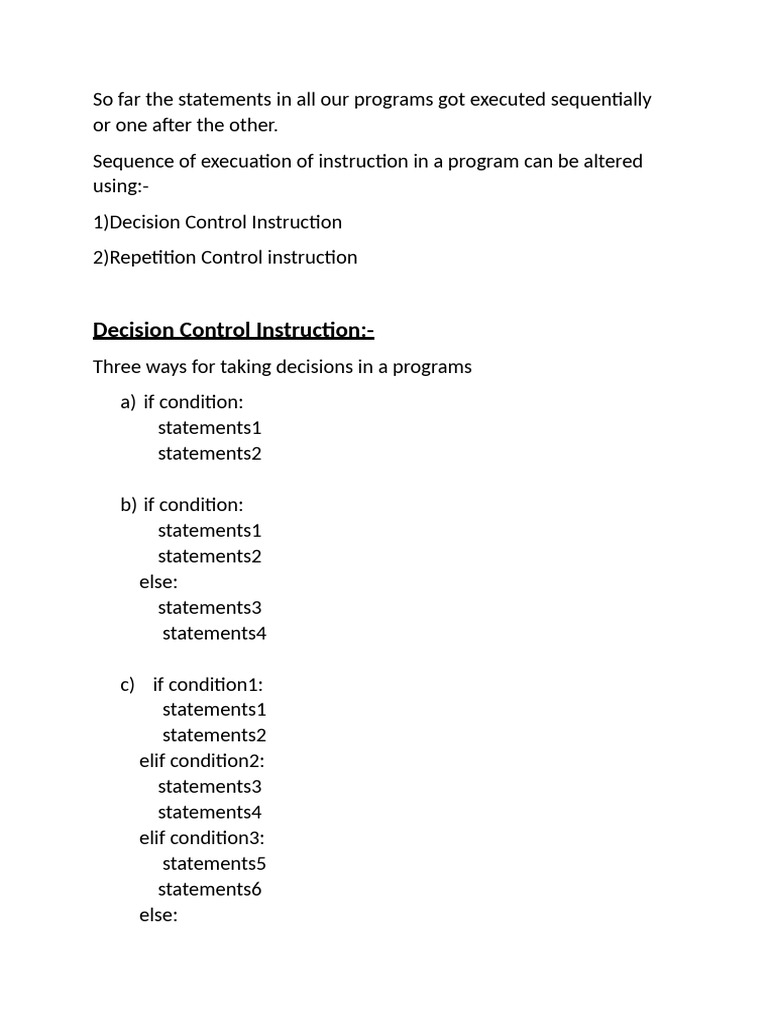 So far the statements in all our programs got executed sequentially or one after the other.

Sequence of execuation of instruction in a program can be altered using:-

1)Decision Control Instruction

2)Repetition Control instruction

Decision Control Instruction:-

Three ways for taking decisions in a programs

a) if condition:
statements1
statements2

b) if condition:
statements1
statements2
else:
statements3
statements4

c) if condition1:
statements1
statements2
elif condition2:
statements3
statements4
elif condition3:
statements5
statements6
else: